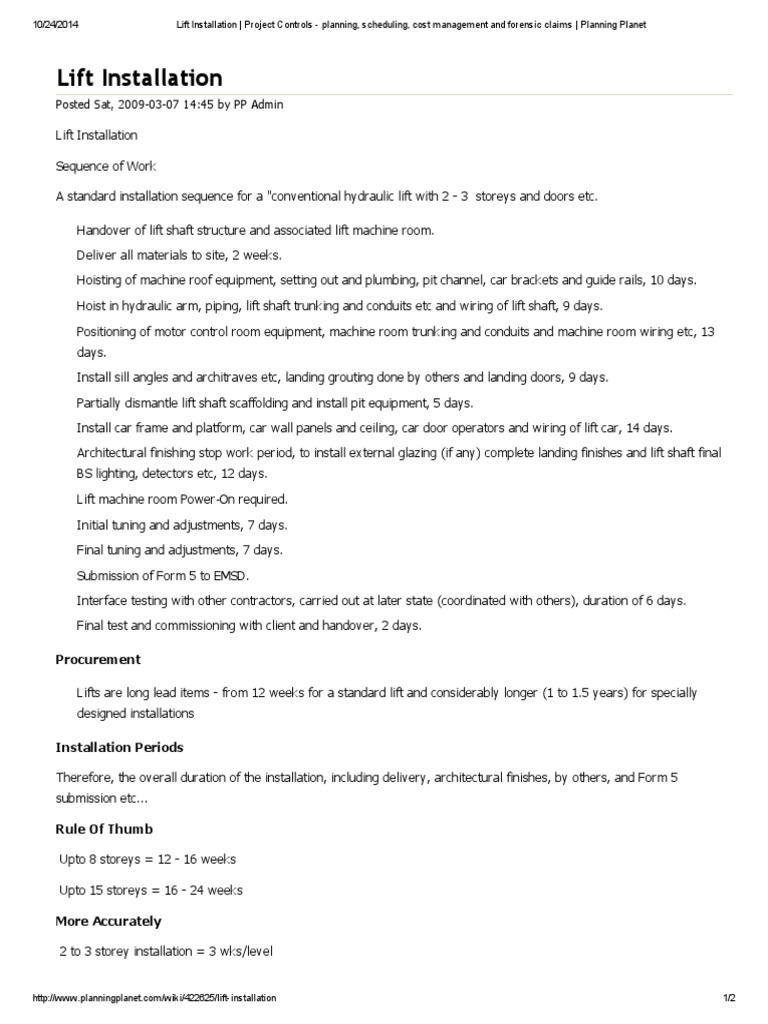 10/24/2014 Lift Installation | Project Controls - planning, scheduling, cost management and forensic claims | Planning Planet

Lift Installation

Posted Sat, 2009-03-07 14:45 by PP Admin

Lift Installation

Sequence of Work

A standard installation sequence for a "conventional hydraulic lift with 2 - 3 storeys and doors etc.

Handover of lift shaft structure and associated lift machine room.

Deliver all materials to site, 2 weeks.

Hoisting of machine roof equipment, setting out and plumbing, pit channel, car brackets and guide rails, 10 days.

Hoist in hydraulic arm, piping, lift shaft trunking and conduits etc and wiring of lift shaft, 9 days.

Positioning of motor control room equipment, machine room trunking and conduits and machine room wiring etc, 13 days.

Install sill angles and architraves etc, landing grouting done by others and landing doors, 9 days.

Partially dismantle lift shaft scaffolding and install pit equipment, 5 days.

Install car frame and platform, car wall panels and ceiling, car door operators and wiring of lift car, 14 days.

Architectural finishing stop work period, to install external glazing (if any) complete landing finishes and lift shaft final BS lighting, detectors etc, 12 days.

Lift machine room Power-On required.

Initial tuning and adjustments, 7 days.

Final tuning and adjustments, 7 days.

Submission of Form 5 to EMSD.

Interface testing with other contractors, carried out at later state (coordinated with others), duration of 6 days.

Final test and commissioning with client and handover, 2 days.

Procurement

Lifts are long lead items - from 12 weeks for a standard lift and considerably longer (1 to 1.5 years) for specially designed installations

Installation Periods

Therefore, the overall duration of the installation, including delivery, architectural finishes, by others, and Form 5 submission etc...

Rule Of Thumb

Upto 8 storeys = 12 - 16 weeks

Upto 15 storeys = 16 - 24 weeks

More Accurately

2 to 3 storey installation = 3 wks/level

http://www.planningplanet.com/wiki/422625/lift-installation 1/2